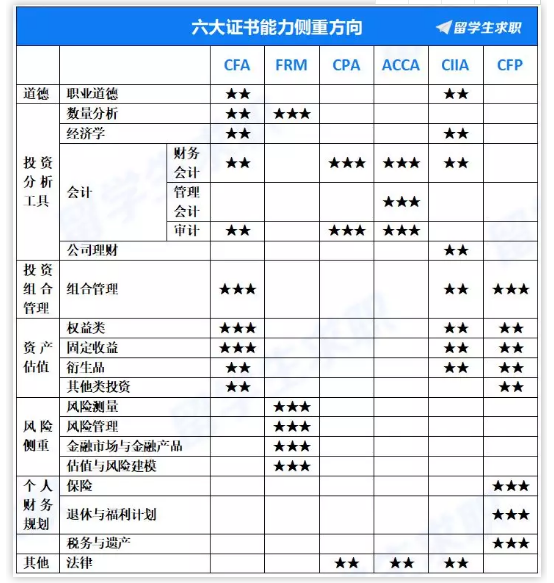 六大证书能力侧重方向

留学生求职

| | | | CFA | FRM | CPA | ACCA | CIIA | CFP |
|---|---|---|---|---|---|---|---|---|
| 道德 | 职业道德 | | ★★ | | | | ★★ | |
| 投资分析工具 | 数量分析 | | ★★ | ★★★ | | | | |
| | 经济学 | | ★★ | | | | ★★ | |
| | 会计 | 财务会计 | ★★ | | ★★★ | ★★★ | ★★ | |
| | | 管理会计 | | | | ★★★ | | |
| | | 审计 | ★★ | | ★★★ | ★★★ | | |
| | 公司理财 | | | | | | ★★ | |
| 投资组合管理 | 组合管理 | | ★★★ | | | | ★★ | ★★★ |
| 资产估值 | 权益类 | | ★★★ | | | | ★★ | ★★ |
| | 固定收益 | | ★★★ | | | | ★★ | ★★ |
| | 衍生品 | | ★★ | | | | ★★ | ★★ |
| | 其他类投资 | | ★★ | | | | | ★★ |
| 风险侧重 | 风险测量 | | | ★★★ | | | | |
| | 风险管理 | | | ★★★ | | | | |
| | 金融市场与金融产品 | | | ★★★ | | | | |
| | 估值与风险建模 | | | ★★★ | | | | |
| 个人财务规划 | 保险 | | | | | | | ★★★ |
| | 退休与福利计划 | | | | | | | ★★★ |
| | 税务与遗产 | | | | | | | ★★★ |
| 其他 | 法律 | | | | ★★ | ★★ | ★★ | |